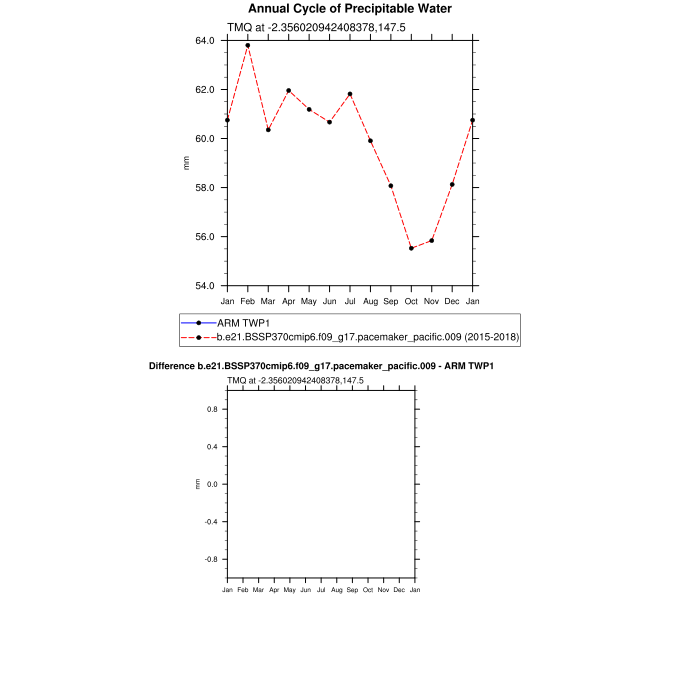 Annual Cycle of Precipitable Water

TMQ at -2.356020942408378,147.5

64.0
62.0
60.0
58.0
56.0
54.0

mm

Jan Feb Mar Apr May Jun Jul Aug Sep Oct Nov Dec Jan

ARM TWP1
b.e21.BSSP370cmip6.f09_g17.pacemaker_pacific.009 (2015-2018)

Difference b.e21.BSSP370cmip6.f09_g17.pacemaker_pacific.009 - ARM TWP1

TMQ at -2.356020942408378,147.5

0.8
0.4
0.0
-0.4
-0.8

mm

Jan Feb Mar Apr May Jun Jul Aug Sep Oct Nov Dec Jan